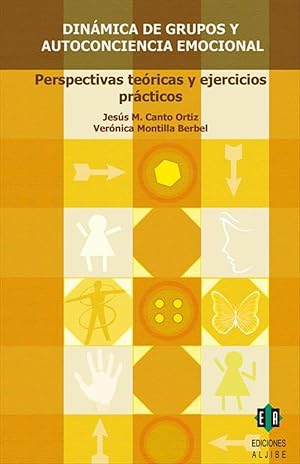 DINÁMICA DE GRUPOS Y AUTOCONCIENCIA EMOCIONAL

Perspectivas teóricas y ejercicios prácticos

Jesús M. Canto Ortiz
Verónica Montilla Berbel

EA

EDICIONES
ALJIBE